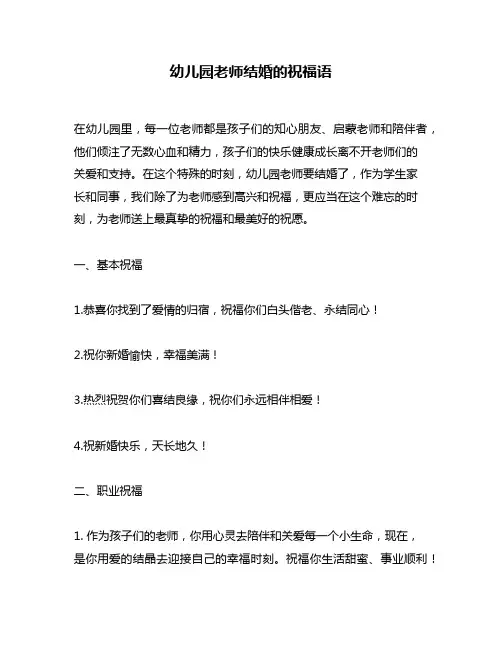 幼儿园老师结婚的祝福语

在幼儿园里，每一位老师都是孩子们的知心朋友、启蒙老师和陪伴者，他们倾注了无数心血和精力，孩子们的快乐健康成长离不开老师们的关爱和支持。在这个特殊的时刻，幼儿园老师要结婚了，作为学生家长和同事，我们除了为老师感到高兴和祝福，更应当在这个难忘的时刻，为老师送上最真挚的祝福和最美好的祝愿。

一、基本祝福

1.恭喜你找到了爱情的归宿，祝福你们白头偕老、永结同心！

2.祝你新婚愉快，幸福美满！

3.热烈祝贺你们喜结良缘，祝你们永远相伴相爱！

4.祝新婚快乐，天长地久！

二、职业祝福

1. 作为孩子们的老师，你用心灵去陪伴和关爱每一个小生命，现在，是你用爱的结晶去迎接自己的幸福时刻。祝福你生活甜蜜、事业顺利！